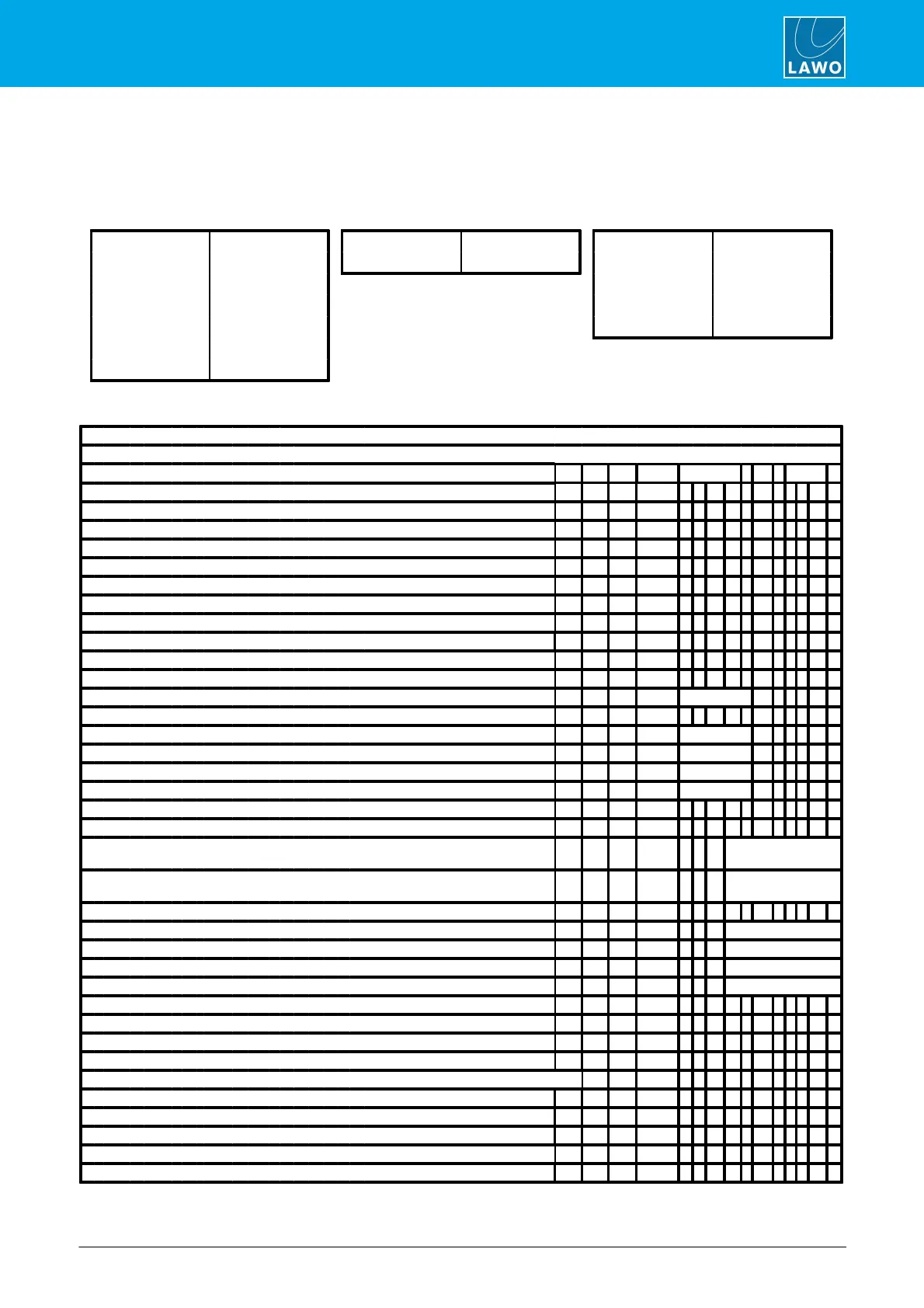 LAWO